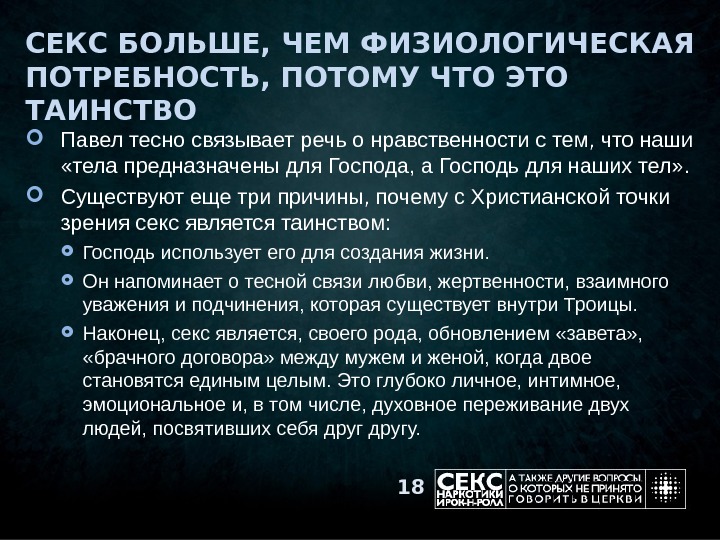 СЕКС БОЛЬШЕ, ЧЕМ ФИЗИОЛОГИЧЕСКАЯ ПОТРЕБНОСТЬ, ПОТОМУ ЧТО ЭТО ТАИНСТВО

• Павел тесно связывает речь о нравственности с тем, что наши «тела предназначены для Господа, а Господь для наших тел».

• Существуют еще три причины, почему с Христианской точки зрения секс является таинством:

• Господь использует его для создания жизни.

• Он напоминает о тесной связи любви, жертвенности, взаимного уважения и подчинения, которая существует внутри Троицы.

• Наконец, секс является, своего рода, обновлением «завета», «брачного договора» между мужем и женой, когда двое становятся единым целым. Это глубоко личное, интимное, эмоциональное и, в том числе, духовное переживание двух людей, посвятивших себя друг другу.

18

СЕКС НАРКОТИКИ И РОК-Н-РОЛЛ

А ТАКЖЕ ДРУГИЕ ВОПРОСЫ О КОТОРЫХ НЕ ПРИНЯТО ГОВОРИТЬ В ЦЕРКВИ